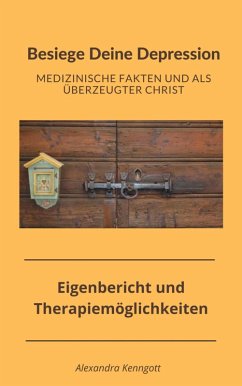 Besiege Deine Depression

MEDIZINISCHE FAKTEN UND ALS ÜBERZEUGTER CHRIST

Eigenbericht und Therapiemöglichkeiten

Alexandra Kenngott